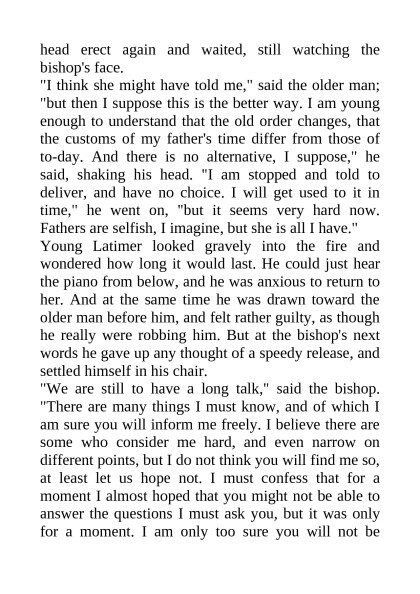 head erect again and waited, still watching the bishop's face.
"I think she might have told me," said the older man; "but then I suppose this is the better way. I am young enough to understand that the old order changes, that the customs of my father's time differ from those of to-day. And there is no alternative, I suppose," he said, shaking his head. "I am stopped and told to deliver, and have no choice. I will get used to it in time," he went on, "but it seems very hard now. Fathers are selfish, I imagine, but she is all I have."
Young Latimer looked gravely into the fire and wondered how long it would last. He could just hear the piano from below, and he was anxious to return to her. And at the same time he was drawn toward the older man before him, and felt rather guilty, as though he really were robbing him. But at the bishop's next words he gave up any thought of a speedy release, and settled himself in his chair.
"We are still to have a long talk," said the bishop. "There are many things I must know, and of which I am sure you will inform me freely. I believe there are some who consider me hard, and even narrow on different points, but I do not think you will find me so, at least let us hope not. I must confess that for a moment I almost hoped that you might not be able to answer the questions I must ask you, but it was only for a moment. I am only too sure you will not be